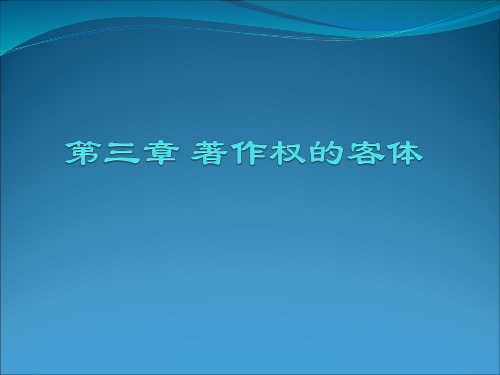 第三章 著作权的客体